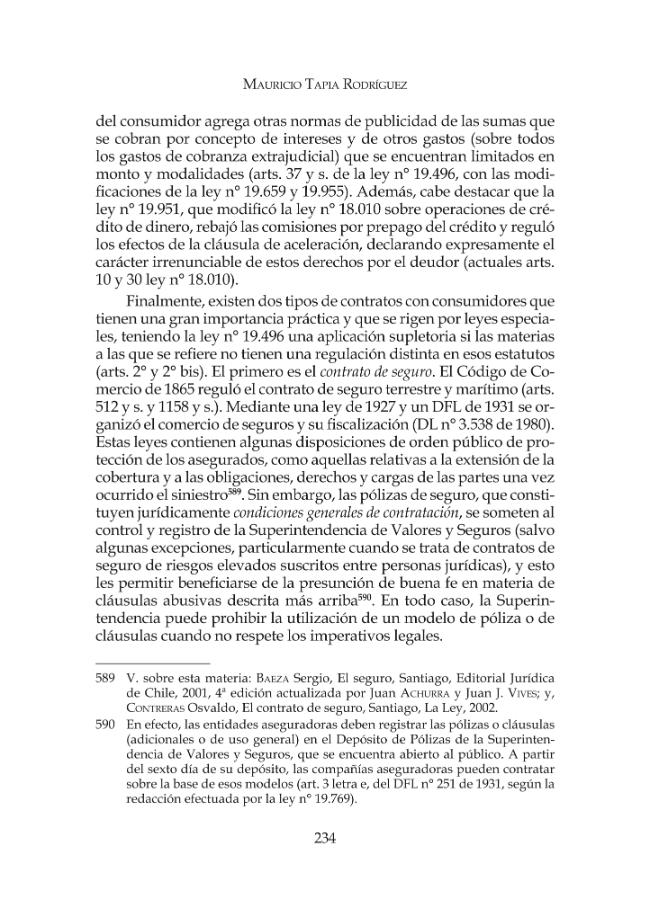 Mauricio Tapia Rodríguez

del consumidor agrega otras normas de publicidad de las sumas que se cobran por concepto de intereses y de otros gastos (sobre todos los gastos de cobranza extrajudicial) que se encuentran limitados en monto y modalidades (arts. 37 y s. de la ley n° 19.496, con las modificaciones de la ley n° 19.659 y 19.955). Además, cabe destacar que la ley n° 19.951, que modificó la ley n° 18.010 sobre operaciones de crédito de dinero, rebajó las comisiones por prepago del crédito y reguló los efectos de la cláusula de aceleración, declarando expresamente el carácter irrenunciable de estos derechos por el deudor (actuales arts. 10 y 30 ley n° 18.010).

Finalmente, existen dos tipos de contratos con consumidores que tienen una gran importancia práctica y que se rigen por leyes especiales, teniendo la ley n° 19.496 una aplicación supletoria si las materias a las que se refiere no tienen una regulación distinta en esos estatutos (arts. 2° y 2° bis). El primero es el contrato de seguro. El Código de Comercio de 1865 reguló el contrato de seguro terrestre y marítimo (arts. 512 y s. y 1158 y s.). Mediante una ley de 1927 y un DFL de 1931 se organizó el comercio de seguros y su fiscalización (DL n° 3.538 de 1980). Estas leyes contienen algunas disposiciones de orden público de protección de los asegurados, como aquellas relativas a la extensión de la cobertura y a las obligaciones, derechos y cargas de las partes una vez ocurrido el siniestro$^{589}$. Sin embargo, las pólizas de seguro, que constituyen jurídicamente condiciones generales de contratación, se someten al control y registro de la Superintendencia de Valores y Seguros (salvo algunas excepciones, particularmente cuando se trata de contratos de seguro de riesgos elevados suscritos entre personas jurídicas), y esto les permitir beneficiarse de la presunción de buena fe en materia de cláusulas abusivas descrita más arriba$^{590}$. En todo caso, la Superintendencia puede prohibir la utilización de un modelo de póliza o de cláusulas cuando no respete los imperativos legales.

589 V. sobre esta materia: Baeza Sergio, El seguro, Santiago, Editorial Jurídica de Chile, 2001, 4ª edición actualizada por Juan Achurra y Juan J. Vives; y, Contreras Osvaldo, El contrato de seguro, Santiago, La Ley, 2002.

590 En efecto, las entidades aseguradoras deben registrar las pólizas o cláusulas (adicionales o de uso general) en el Depósito de Pólizas de la Superintendencia de Valores y Seguros, que se encuentra abierto al público. A partir del sexto día de su depósito, las compañías aseguradoras pueden contratar sobre la base de esos modelos (art. 3 letra e, del DFL n° 251 de 1931, según la redacción efectuada por la ley n° 19.769).

234